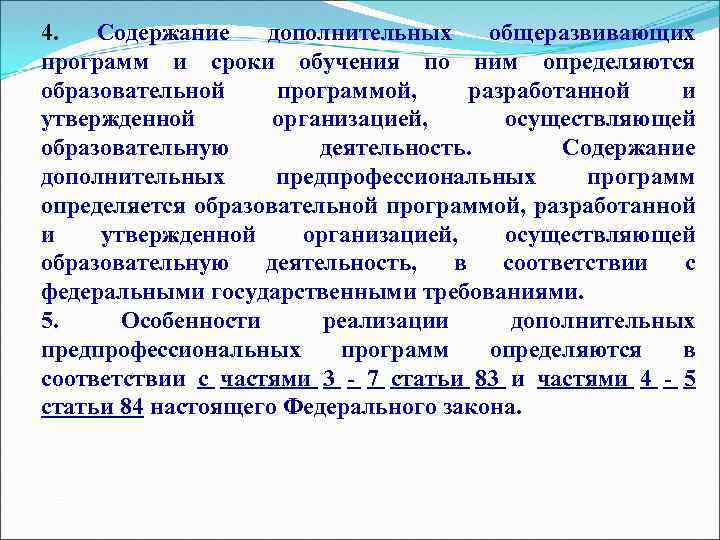 4. Содержание дополнительных общеразвивающих программ и сроки обучения по ним определяются образовательной программой, разработанной и утвержденной организацией, осуществляющей образовательную деятельность. Содержание дополнительных предпрофессиональных программ определяется образовательной программой, разработанной и утвержденной организацией, осуществляющей образовательную деятельность, в соответствии с федеральными государственными требованиями.

5. Особенности реализации дополнительных предпрофессиональных программ определяются в соответствии с частями 3 - 7 статьи 83 и частями 4 - 5 статьи 84 настоящего Федерального закона.